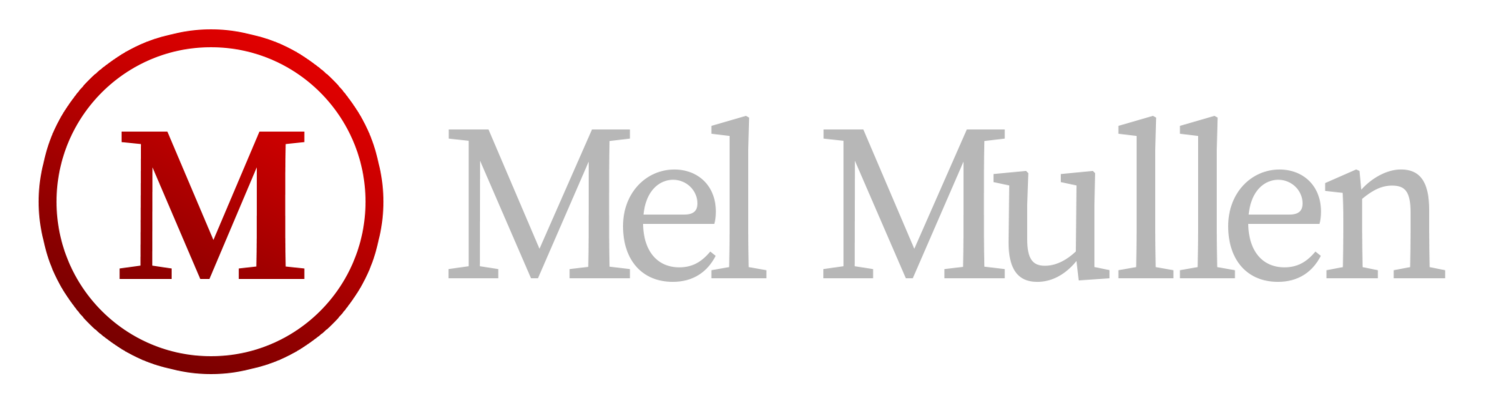 M

Mel Mullen